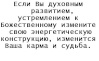 Если Вы духовным развитием, устремлением к Божественному измените свою энергетическую конструкцию, изменится Ваша карма и судьба.